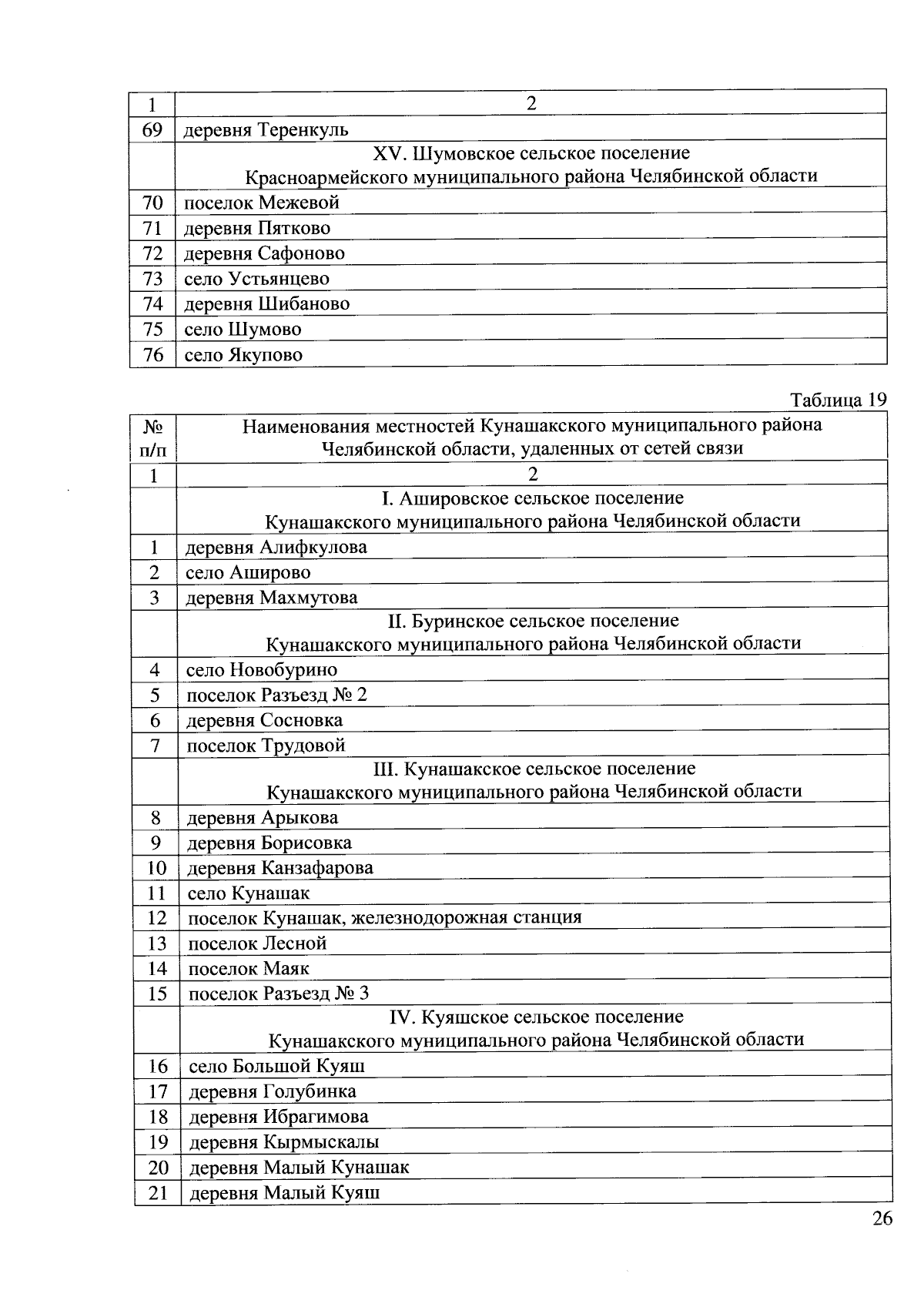 | 1 | 2 |
|---|---|
| 69 | деревня Теренкуль |
| | XV. Шумовское сельское поселение Красноармейского муниципального района Челябинской области |
| 70 | поселок Межевой |
| 71 | деревня Пятково |
| 72 | деревня Сафоново |
| 73 | село Устьянцево |
| 74 | деревня Шибаново |
| 75 | село Шумово |
| 76 | село Якупово |

Таблица 19

| № п/п | Наименования местностей Кунашакского муниципального района Челябинской области, удаленных от сетей связи |
|---|---|
| 1 | 2 |
| | I. Ашировское сельское поселение Кунашакского муниципального района Челябинской области |
| 1 | деревня Алифкулова |
| 2 | село Аширово |
| 3 | деревня Махмутова |
| | II. Буринское сельское поселение Кунашакского муниципального района Челябинской области |
| 4 | село Новобурино |
| 5 | поселок Разъезд № 2 |
| 6 | деревня Сосновка |
| 7 | поселок Трудовой |
| | III. Кунашакское сельское поселение Кунашакского муниципального района Челябинской области |
| 8 | деревня Арыкова |
| 9 | деревня Борисовка |
| 10 | деревня Канзафарова |
| 11 | село Кунашак |
| 12 | поселок Кунашак, железнодорожная станция |
| 13 | поселок Лесной |
| 14 | поселок Маяк |
| 15 | поселок Разъезд № 3 |
| | IV. Куяшское сельское поселение Кунашакского муниципального района Челябинской области |
| 16 | село Большой Куяш |
| 17 | деревня Голубинка |
| 18 | деревня Ибрагимова |
| 19 | деревня Кырмыскалы |
| 20 | деревня Малый Кунашак |
| 21 | деревня Малый Куяш |

26